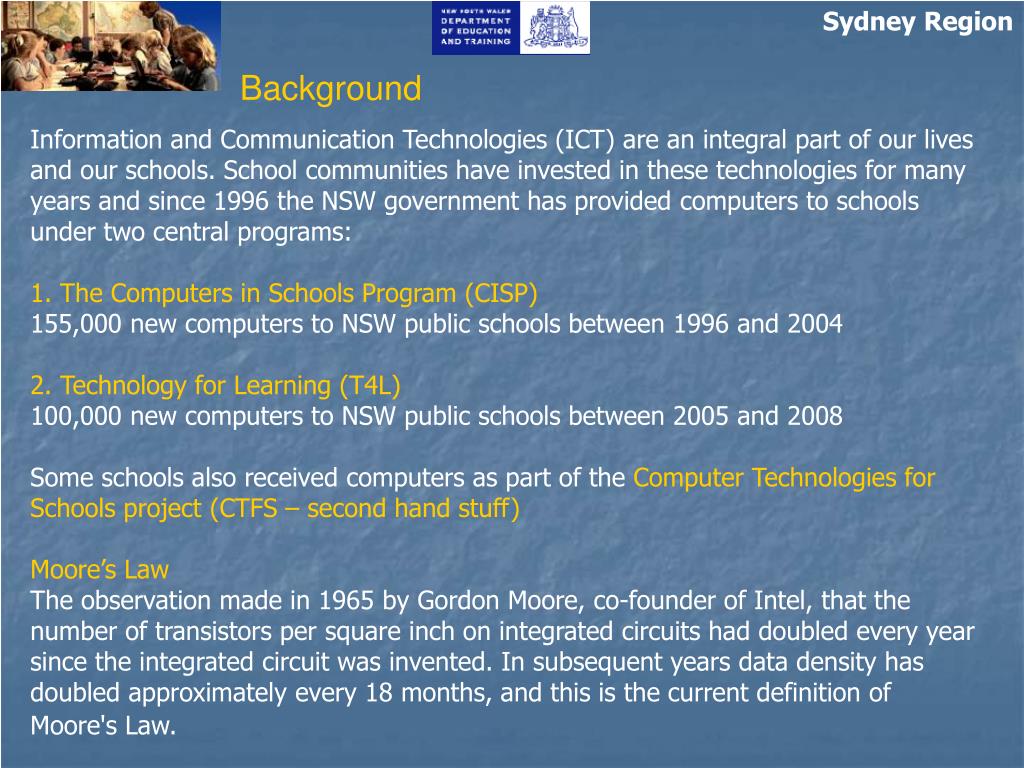 NEW SOUTH WALES DEPARTMENT OF EDUCATION AND TRAINING

Sydney Region

Background

Information and Communication Technologies (ICT) are an integral part of our lives and our schools. School communities have invested in these technologies for many years and since 1996 the NSW government has provided computers to schools under two central programs:

1. The Computers in Schools Program (CISP)
155,000 new computers to NSW public schools between 1996 and 2004

2. Technology for Learning (T4L)
100,000 new computers to NSW public schools between 2005 and 2008

Some schools also received computers as part of the Computer Technologies for Schools project (CTFS – second hand stuff)

Moore's Law
The observation made in 1965 by Gordon Moore, co-founder of Intel, that the number of transistors per square inch on integrated circuits had doubled every year since the integrated circuit was invented. In subsequent years data density has doubled approximately every 18 months, and this is the current definition of Moore's Law.